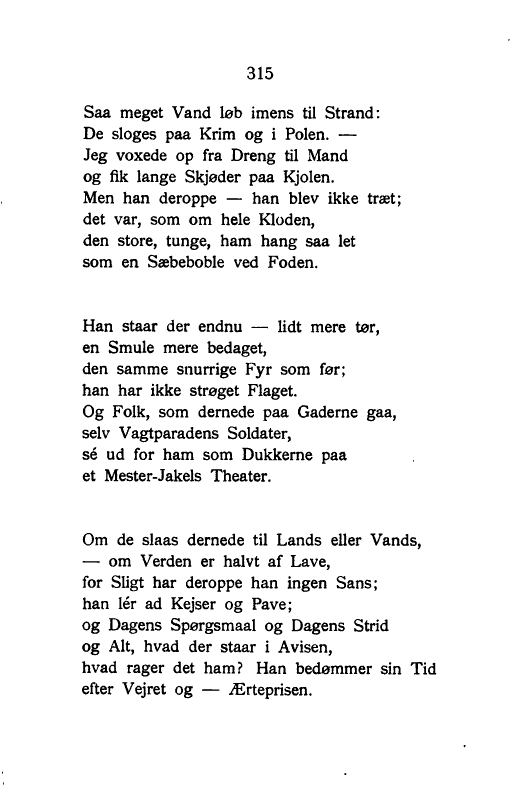 315

Saa meget Vand løb imens til Strand:
De sloges paa Krim og i Polen. —
Jeg voxede op fra Dreng til Mand
og fik lange Skjøder paa Kjolen.
Men han deroppe — han blev ikke træt;
det var, som om hele Kloden,
den store, tunge, ham hang saa let
som en Sæbeboble ved Foden.

Han staar der endnu — lidt mere tør,
en Smule mere bedaget,
den samme snurrige Fyr som før;
han har ikke strøget Flaget.
Og Folk, som dernede paa Gaderne gaa,
selv Vagtparadens Soldater,
sé ud for ham som Dukkerne paa
et Mester-Jakels Theater.

Om de slaas dernede til Lands eller Vands,
— om Verden er halvt af Lave,
for Sligt har deroppe han ingen Sans;
han lér ad Kejser og Pave;
og Dagens Spørgsmaal og Dagens Strid
og Alt, hvad der staar i Avisen,
hvad rager det ham? Han bedømmer sin Tid
efter Vejret og — Ærteprisen.